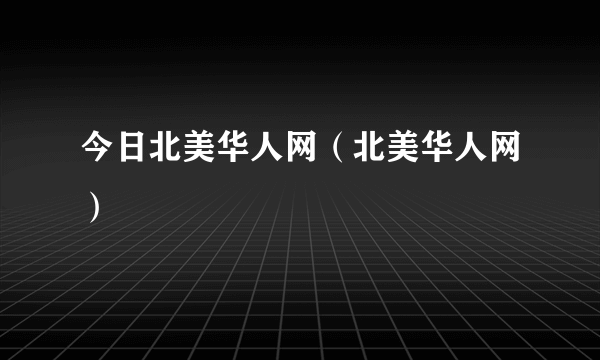 今日北美华人网（北美华人网）